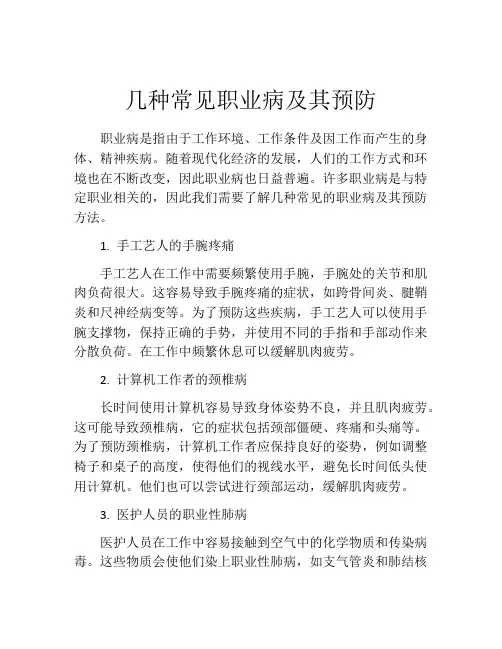 几种常见职业病及其预防

职业病是指由于工作环境、工作条件及因工作而产生的身体、精神疾病。随着现代化经济的发展，人们的工作方式和环境也在不断改变，因此职业病也日益普遍。许多职业病是与特定职业相关的，因此我们需要了解几种常见的职业病及其预防方法。

1. 手工艺人的手腕疼痛

手工艺人在工作中需要频繁使用手腕，手腕处的关节和肌肉负荷很大。这容易导致手腕疼痛的症状，如跨骨间炎、腱鞘炎和尺神经病变等。为了预防这些疾病，手工艺人可以使用手腕支撑物，保持正确的手势，并使用不同的手指和手部动作来分散负荷。在工作中频繁休息可以缓解肌肉疲劳。

2. 计算机工作者的颈椎病

长时间使用计算机容易导致身体姿势不良，并且肌肉疲劳。这可能导致颈椎病，它的症状包括颈部僵硬、疼痛和头痛等。为了预防颈椎病，计算机工作者应保持良好的姿势，例如调整椅子和桌子的高度，使得他们的视线水平，避免长时间低头使用计算机。他们也可以尝试进行颈部运动，缓解肌肉疲劳。

3. 医护人员的职业性肺病

医护人员在工作中容易接触到空气中的化学物质和传染病毒。这些物质会使他们染上职业性肺病，如支气管炎和肺结核